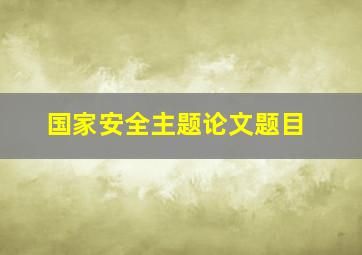 国家安全主题论文题目